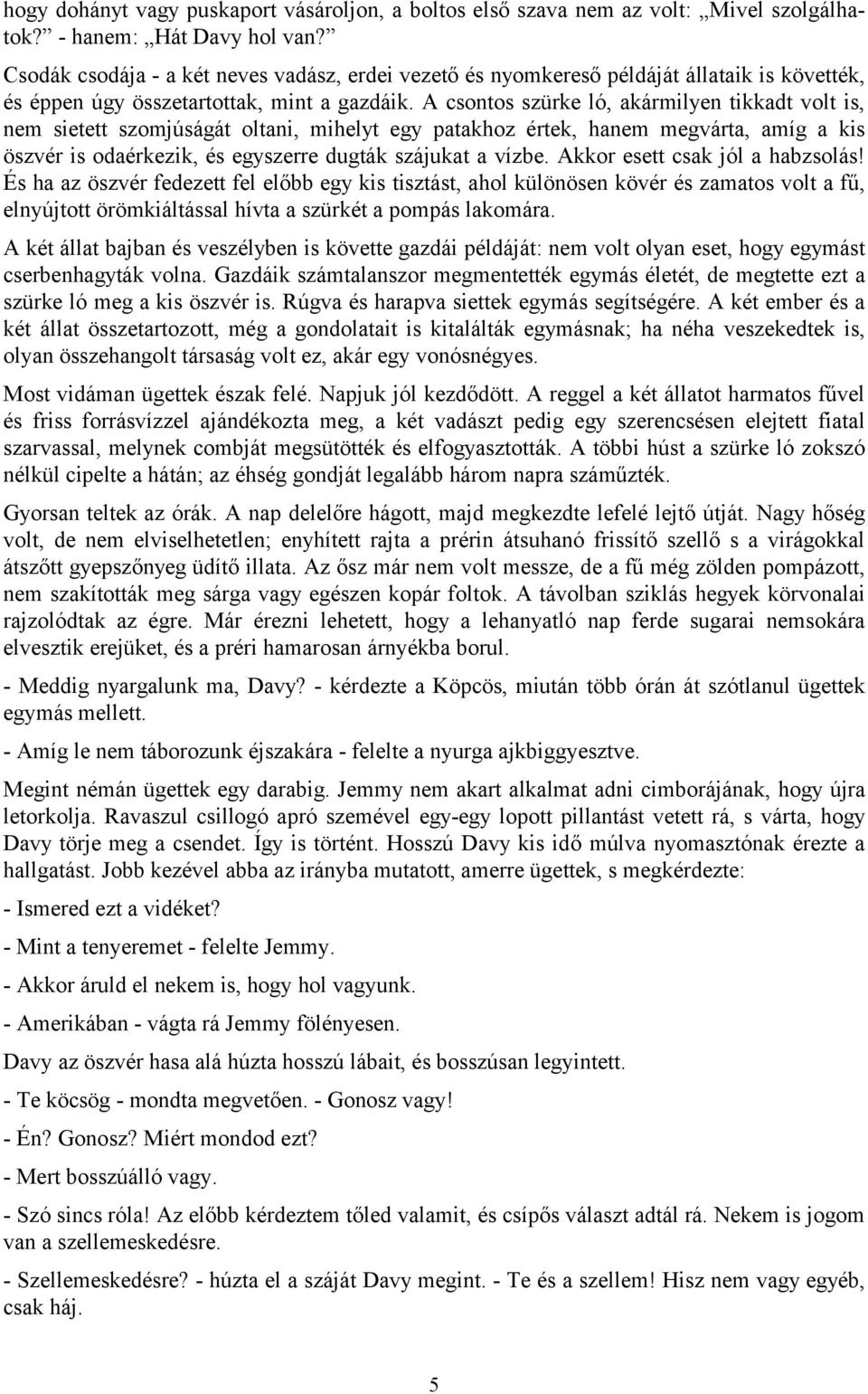 hogy dohányt vagy puskaport vásároljon, a boltos első szava nem az volt: „Mivel szolgálhatok?” - hanem: „Hát Davy hol van?”

Csodák csodája - a két neves vadász, erdei vezető és nyomkereső példáját állataik is követték, és éppen úgy összetartottak, mint a gazdáik. A csontos szürke ló, akármilyen tikkadt volt is, nem sietett szomjúságát oltani, mihelyt egy patakhoz értek, hanem megvárta, amíg a kis öszvér is odaérkezik, és egyszerre dugták szájukat a vízbe. Akkor esett csak jól a habzsolás! És ha az öszvér fedezett fel előbb egy kis tisztást, ahol különösen kövér és zamatos volt a fű, elnyújtott örömkiáltással hívta a szürkét a pompás lakomára.

A két állat bajban és veszélyben is követte gazdái példáját: nem volt olyan eset, hogy egymást cserbenhagyták volna. Gazdáik számtalanszor megmentették egymás életét, de megtette ezt a szürke ló meg a kis öszvér is. Rúgva és harapva siettek egymás segítségére. A két ember és a két állat összetartozott, még a gondolatait is kitalálták egymásnak; ha néha veszekedtek is, olyan összehangolt társaság volt ez, akár egy vonósnégyes.

Most vidáman ügettek észak felé. Napjuk jól kezdődött. A reggel a két állatot harmatos fűvel és friss forrásvízzel ajándékozta meg, a két vadászt pedig egy szerencsésen elejtett fiatal szarvassal, melynek combját megsütötték és elfogyasztották. A többi húst a szürke ló zokszó nélkül cipelte a hátán; az éhség gondját legalább három napra száműzték.

Gyorsan teltek az órák. A nap delelőre hágott, majd megkezdte lefelé lejtő útját. Nagy hőség volt, de nem elviselhetetlen; enyhített rajta a prérin átsuhanó frissítő szellő s a virágokkal átszőtt gyepszőnyeg üdítő illata. Az ősz már nem volt messze, de a fű még zölden pompázott, nem szakították meg sárga vagy egészen kopár foltok. A távolban sziklás hegyek körvonalai rajzolódtak az égre. Már érezni lehetett, hogy a lehanyatló nap ferde sugarai nemsokára elvesztik erejüket, és a préri hamarosan árnyékba borul.

- Meddig nyargalunk ma, Davy? - kérdezte a Köpcös, miután több órán át szótlanul ügettek egymás mellett.

- Amíg le nem táborozunk éjszakára - felelte a nyurga ajkbiggyesztve.

Megint némán ügettek egy darabig. Jemmy nem akart alkalmat adni cimborájának, hogy újra letorkolja. Ravaszul csillogó apró szemével egy-egy lopott pillantást vetett rá, s várta, hogy Davy törje meg a csendet. Így is történt. Hosszú Davy kis idő múlva nyomasztónak érezte a hallgatást. Jobb kezével abba az irányba mutatott, amerre ügettek, s megkérdezte:

- Ismered ezt a vidéket?

- Mint a tenyeremet - felelte Jemmy.

- Akkor áruld el nekem is, hogy hol vagyunk.

- Amerikában - vágta rá Jemmy fölényesen.

Davy az öszvér hasa alá húzta hosszú lábait, és bosszúsan legyintett.

- Te köcsög - mondta megvetően. - Gonosz vagy!

- Én? Gonosz? Miért mondod ezt?

- Mert bosszúálló vagy.

- Szó sincs róla! Az előbb kérdeztem tőled valamit, és csípős választ adtál rá. Nekem is jogom van a szellemeskedésre.

- Szellemeskedésre? - húzta el a száját Davy megint. - Te és a szellem! Hisz nem vagy egyéb, csak háj.

5